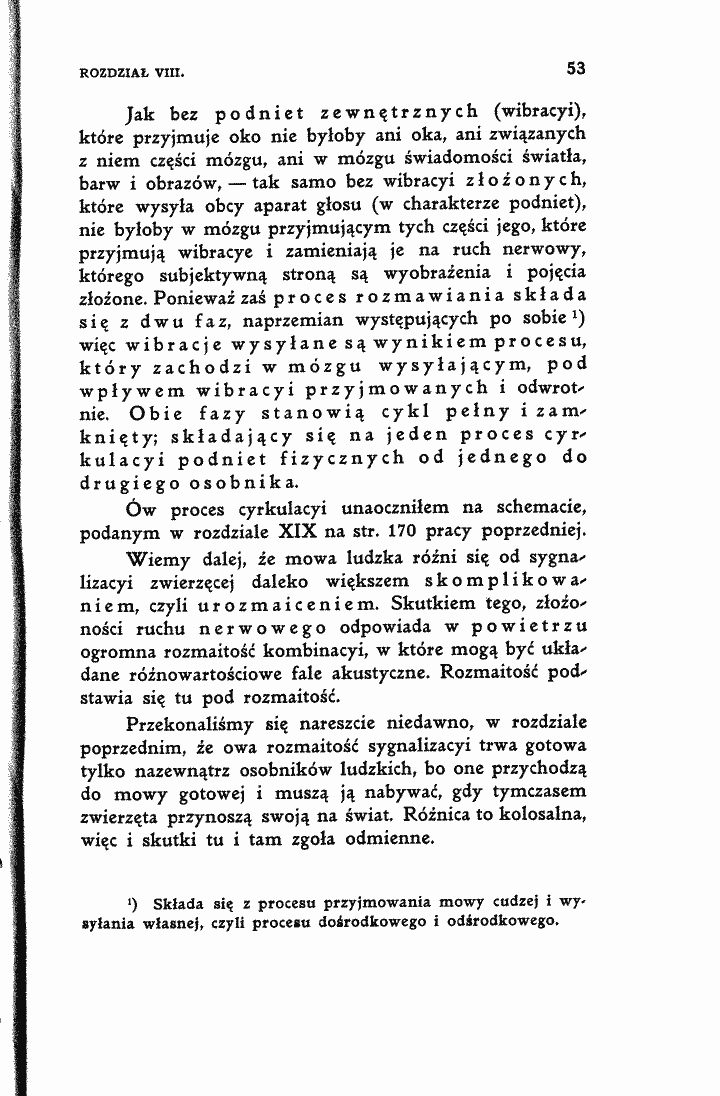 ROZDZIAŁ VIII.

53

Jak bez podniet zewnętrznych (wibracyi), które przyjmuje oko nie byłoby ani oka, ani związanych z niem części mózgu, ani w mózgu świadomości światła, barw i obrazów, — tak samo bez wibracyi złożonych, które wysyła obcy aparat głosu (w charakterze podniet), nie byłoby w mózgu przyjmującym tych części jego, które przyjmują wibracye i zamieniają je na ruch nerwowy, którego subjektywną stroną są wyobrażenia i pojęcia złożone. Ponieważ zaś proces rozmawiania składa się z dwu faz, naprzemian występujących po sobie $^{1}$) więc wibracje wysyłane są wynikiem procesu, który zachodzi w mózgu wysyłającym, pod wpływem wibracyi przyjmowanych i odwrotnie. Obie fazy stanowią cykl pełny i zamknięty; składający się na jeden proces cyrkulacyi podniet fizycznych od jednego do drugiego osobnika.

Ów proces cyrkulacyi unaoczniłem na schemacie, podanym w rozdziale XIX na str. 170 pracy poprzedniej.

Wiemy dalej, że mowa ludzka różni się od sygnalizacyi zwierzęcej daleko większem skomplikowaniem, czyli urozmaiceniem. Skutkiem tego, złożoności ruchu nerwowego odpowiada w powietrzu ogromna rozmaitość kombinacyi, w które mogą być układane różnowartościowe fale akustyczne. Rozmaitość podstawia się tu pod rozmaitość.

Przekonaliśmy się nareszcie niedawno, w rozdziale poprzednim, że owa rozmaitość sygnalizacyi trwa gotowa tylko nazewnątrz osobników ludzkich, bo one przychodzą do mowy gotowej i muszą ją nabywać, gdy tymczasem zwierzęta przynoszą swoją na świat. Różnica to kolosalna, więc i skutki tu i tam zgoła odmienne.

$^{1}$) Składa się z procesu przyjmowania mowy cudzej i wysyłania własnej, czyli procesu dośrodkowego i odśrodkowego.